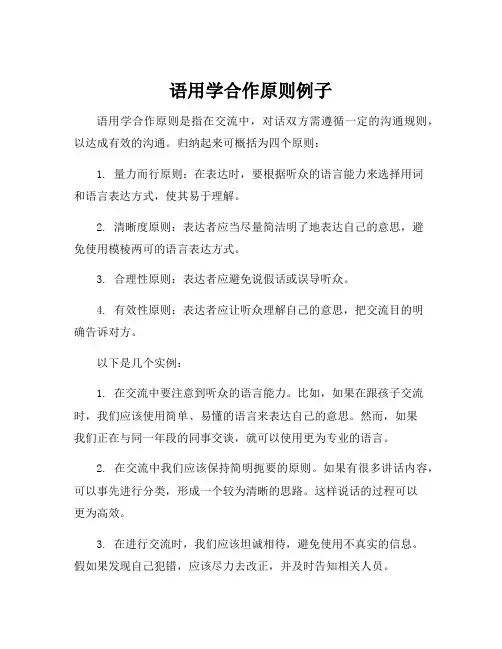 语用学合作原则例子

语用学合作原则是指在交流中，对话双方需遵循一定的沟通规则，以达成有效的沟通。归纳起来可概括为四个原则：

1. 量力而行原则：在表达时，要根据听众的语言能力来选择用词和语言表达方式，使其易于理解。

2. 清晰度原则：表达者应当尽量简洁明了地表达自己的意思，避免使用模棱两可的语言表达方式。

3. 合理性原则：表达者应避免说假话或误导听众。

4. 有效性原则：表达者应让听众理解自己的意思，把交流目的明确告诉对方。

以下是几个实例：

1. 在交流中要注意到听众的语言能力。比如，如果在跟孩子交流时，我们应该使用简单、易懂的语言来表达自己的意思。然而，如果我们正在与同一年段的同事交谈，就可以使用更为专业的语言。

2. 在交流中我们应该保持简明扼要的原则。如果有很多讲话内容，可以事先进行分类，形成一个较为清晰的思路。这样说话的过程可以更为高效。

3. 在进行交流时，我们应该坦诚相待，避免使用不真实的信息。假如果发现自己犯错，应该尽力去改正，并及时告知相关人员。